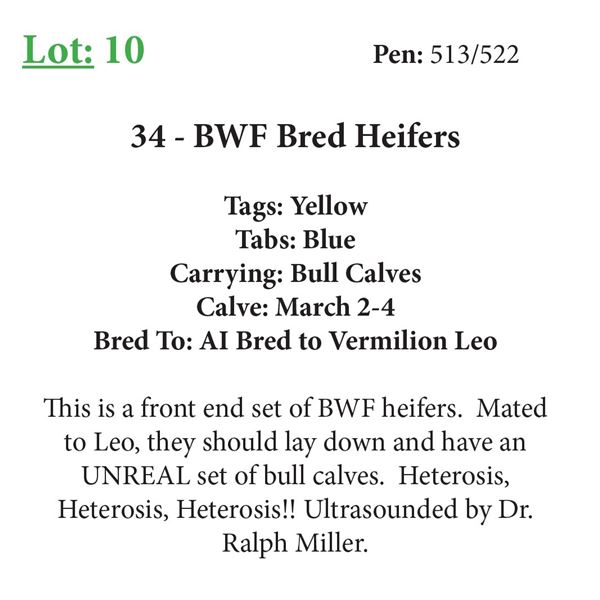 Lot: 10

Pen: 513/522

34 - BWF Bred Heifers

Tags: Yellow
Tabs: Blue
Carrying: Bull Calves
Calve: March 2-4
Bred To: AI Bred to Vermilion Leo

This is a front end set of BWF heifers. Mated to Leo, they should lay down and have an UNREAL set of bull calves. Heterosis, Heterosis, Heterosis!! Ultrasounded by Dr. Ralph Miller.